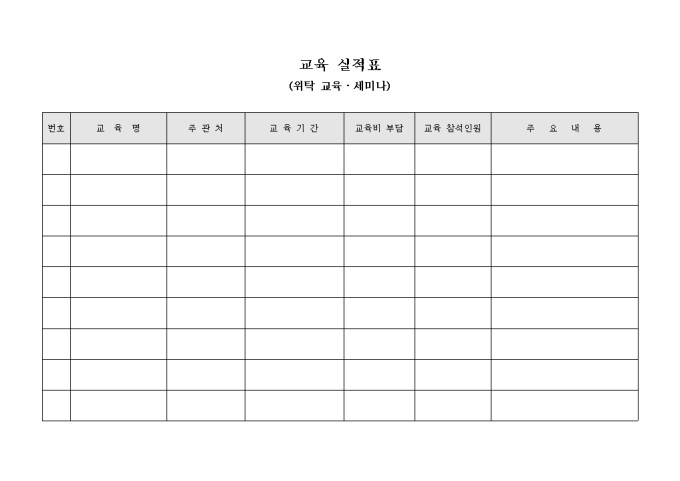 교육 실적표
(위탁 교육 · 세미나)

| 번호 | 교 육 명 | 주 관 처 | 교 육 기 간 | 교육비 부담 | 교육 참석인원 | 주 요 내 용 |
|---|---|---|---|---|---|---|
| | | | | | | |
| | | | | | | |
| | | | | | | |
| | | | | | | |
| | | | | | | |
| | | | | | | |
| | | | | | | |
| | | | | | | |
| | | | | | | |